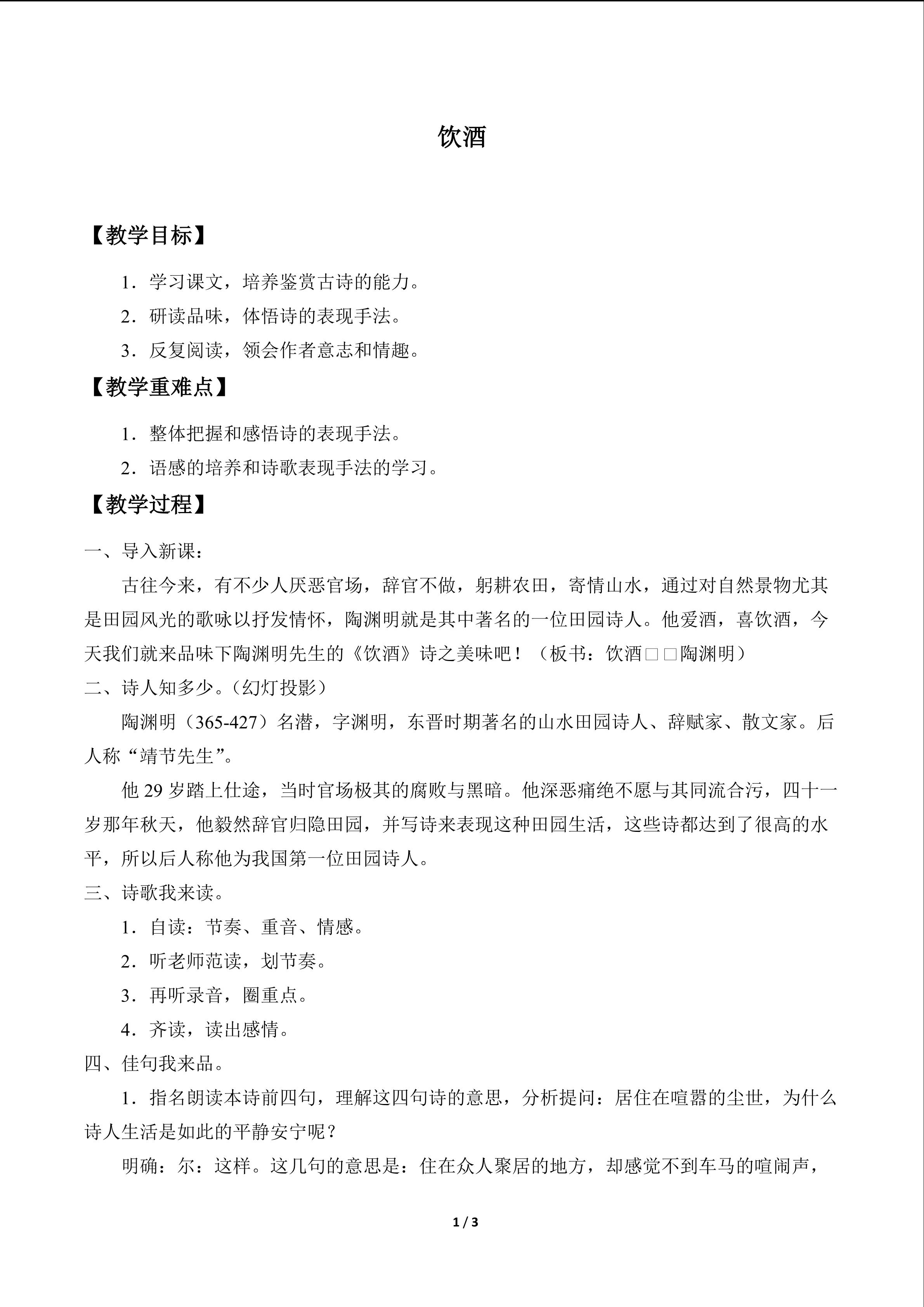 饮酒

【教学目标】

1．学习课文，培养鉴赏古诗的能力。

2．研读品味，体悟诗的表现手法。

3．反复阅读，领会作者意志和情趣。

【教学重难点】

1．整体把握和感悟诗的表现手法。

2．语感的培养和诗歌表现手法的学习。

【教学过程】

一、导入新课：

古往今来，有不少人厌恶官场，辞官不做，躬耕农田，寄情山水，通过对自然景物尤其是田园风光的歌咏以抒发情怀，陶渊明就是其中著名的一位田园诗人。他爱酒，喜饮酒，今天我们就来品味下陶渊明先生的《饮酒》诗之美味吧！（板书：饮酒□□陶渊明）

二、诗人知多少。（幻灯投影）

陶渊明（365-427）名潜，字渊明，东晋时期著名的山水田园诗人、辞赋家、散文家。后人称“靖节先生”。

他 29 岁踏上仕途，当时官场极其的腐败与黑暗。他深恶痛绝不愿与其同流合污，四十一岁那年秋天，他毅然辞官归隐田园，并写诗来表现这种田园生活，这些诗都达到了很高的水平，所以后人称他为我国第一位田园诗人。

三、诗歌我来读。

1．自读：节奏、重音、情感。

2．听老师范读，划节奏。

3．再听录音，圈重点。

4．齐读，读出感情。

四、佳句我来品。

1．指名朗读本诗前四句，理解这四句诗的意思，分析提问：居住在喧嚣的尘世，为什么诗人生活是如此的平静安宁呢？

明确：尔：这样。这几句的意思是：住在众人聚居的地方，却感觉不到车马的喧闹声，

1 / 3